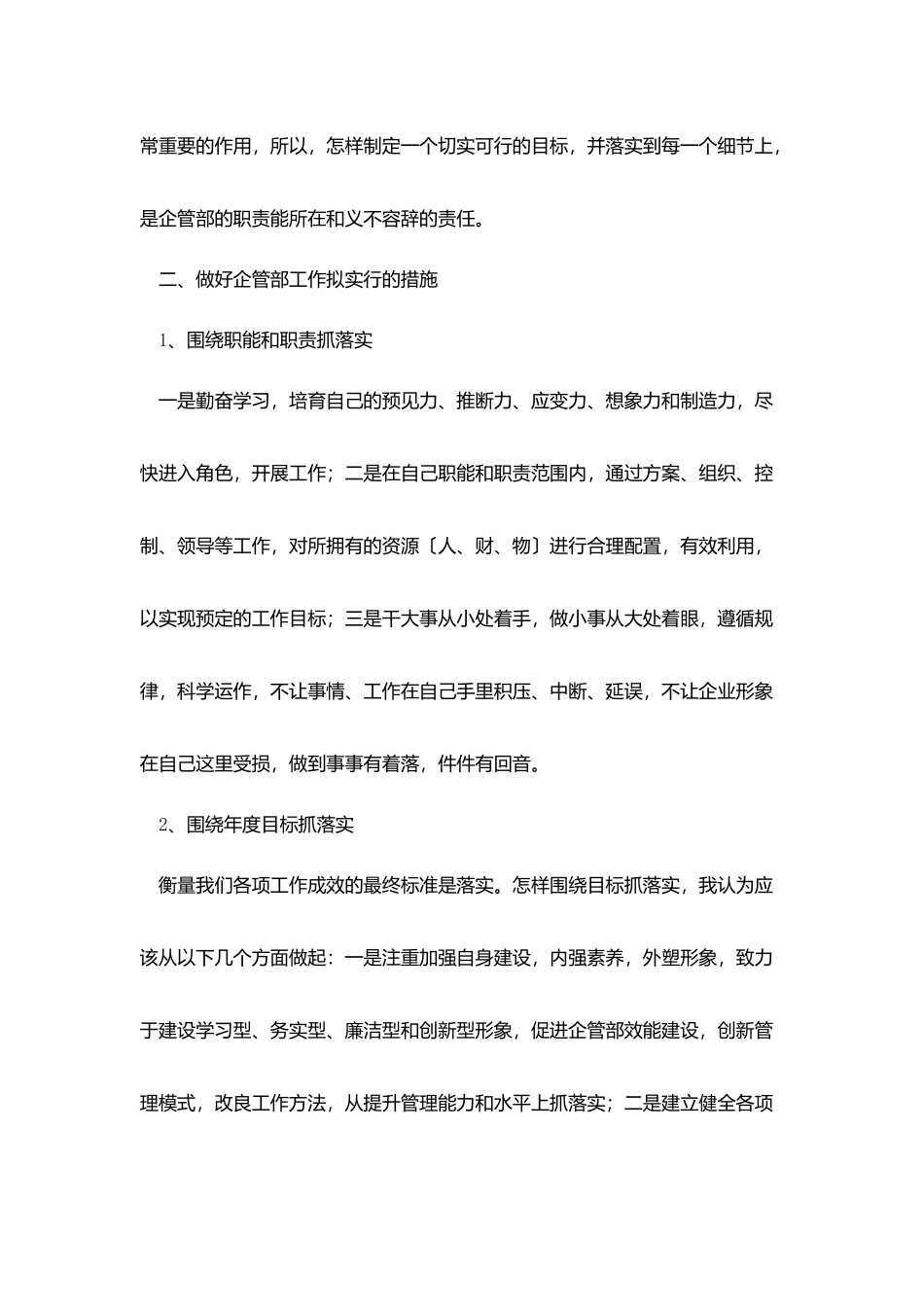 常重要的作用，所以，怎样制定一个切实可行的目标，并落实到每一个细节上，是企管部的职责能所在和义不容辞的责任。

二、做好企管部工作拟实行的措施

1、围绕职能和职责抓落实

一是勤奋学习，培育自己的预见力、推断力、应变力、想象力和制造力，尽快进入角色，开展工作；二是在自己职能和职责范围内，通过方案、组织、控制、领导等工作，对所拥有的资源〔人、财、物〕进行合理配置，有效利用，以实现预定的工作目标；三是干大事从小处着手，做小事从大处着眼，遵循规律，科学运作，不让事情、工作在自己手里积压、中断、延误，不让企业形象在自己这里受损，做到事事有着落，件件有回音。

2、围绕年度目标抓落实

衡量我们各项工作成效的最终标准是落实。怎样围绕目标抓落实，我认为应该从以下几个方面做起：一是注重加强自身建设，内强素养，外塑形象，致力于建设学习型、务实型、廉洁型和创新型形象，促进企管部效能建设，创新管理模式，改良工作方法，从提升管理能力和水平上抓落实；二是建立健全各项